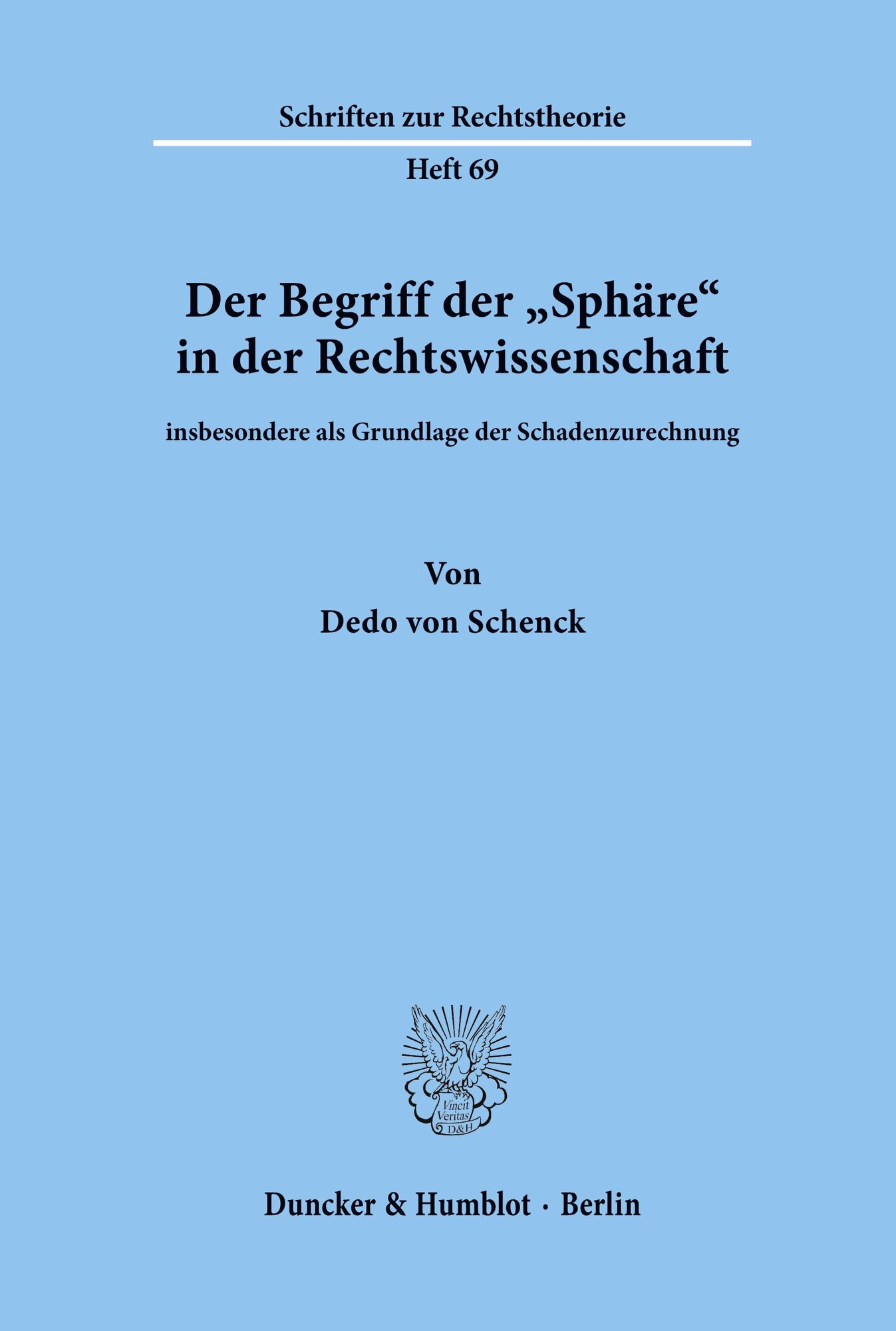 Schriften zur Rechtstheorie

Heft 69

Der Begriff der „Sphäre“
in der Rechtswissenschaft

insbesondere als Grundlage der Schadenzurechnung

Von

Dedo von Schenck

Vincit Veritas D&H

Duncker & Humblot · Berlin